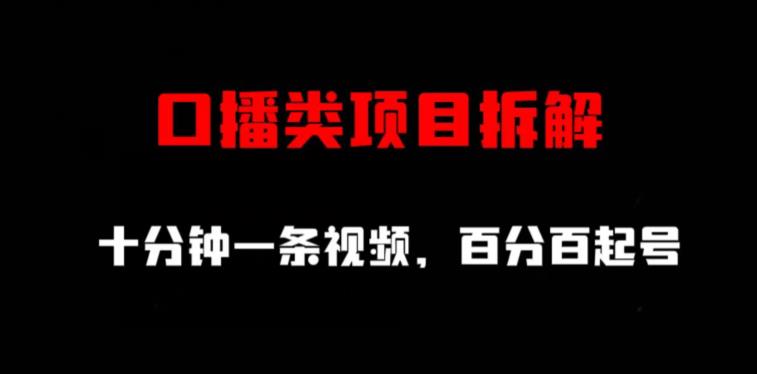 口播类项目拆解

十分钟一条视频，百分百起号